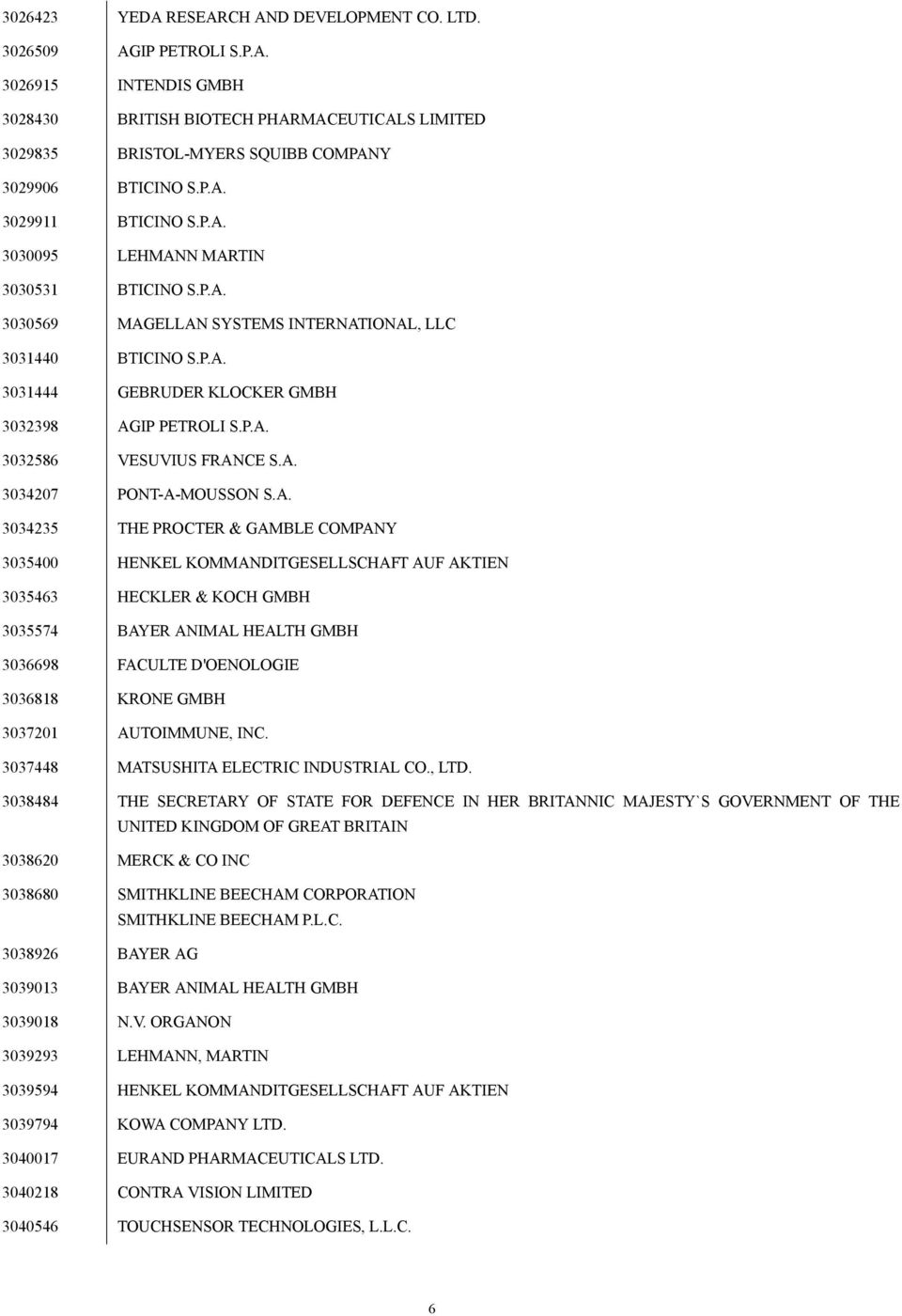 | | |
|---|---|
| 3026423 | YEDA RESEARCH AND DEVELOPMENT CO. LTD. |
| 3026509 | AGIP PETROLI S.P.A. |
| 3026915 | INTENDIS GMBH |
| 3028430 | BRITISH BIOTECH PHARMACEUTICALS LIMITED |
| 3029835 | BRISTOL-MYERS SQUIBB COMPANY |
| 3029906 | BTICINO S.P.A. |
| 3029911 | BTICINO S.P.A. |
| 3030095 | LEHMANN MARTIN |
| 3030531 | BTICINO S.P.A. |
| 3030569 | MAGELLAN SYSTEMS INTERNATIONAL, LLC |
| 3031440 | BTICINO S.P.A. |
| 3031444 | GEBRUDER KLOCKER GMBH |
| 3032398 | AGIP PETROLI S.P.A. |
| 3032586 | VESUVIUS FRANCE S.A. |
| 3034207 | PONT-A-MOUSSON S.A. |
| 3034235 | THE PROCTER & GAMBLE COMPANY |
| 3035400 | HENKEL KOMMANDITGESELLSCHAFT AUF AKTIEN |
| 3035463 | HECKLER & KOCH GMBH |
| 3035574 | BAYER ANIMAL HEALTH GMBH |
| 3036698 | FACULTE D'OENOLOGIE |
| 3036818 | KRONE GMBH |
| 3037201 | AUTOIMMUNE, INC. |
| 3037448 | MATSUSHITA ELECTRIC INDUSTRIAL CO., LTD. |
| 3038484 | THE SECRETARY OF STATE FOR DEFENCE IN HER BRITANNIC MAJESTY`S GOVERNMENT OF THE UNITED KINGDOM OF GREAT BRITAIN |
| 3038620 | MERCK & CO INC |
| 3038680 | SMITHKLINE BEECHAM CORPORATION SMITHKLINE BEECHAM P.L.C. |
| 3038926 | BAYER AG |
| 3039013 | BAYER ANIMAL HEALTH GMBH |
| 3039018 | N.V. ORGANON |
| 3039293 | LEHMANN, MARTIN |
| 3039594 | HENKEL KOMMANDITGESELLSCHAFT AUF AKTIEN |
| 3039794 | KOWA COMPANY LTD. |
| 3040017 | EURAND PHARMACEUTICALS LTD. |
| 3040218 | CONTRA VISION LIMITED |
| 3040546 | TOUCHSENSOR TECHNOLOGIES, L.L.C. |

6